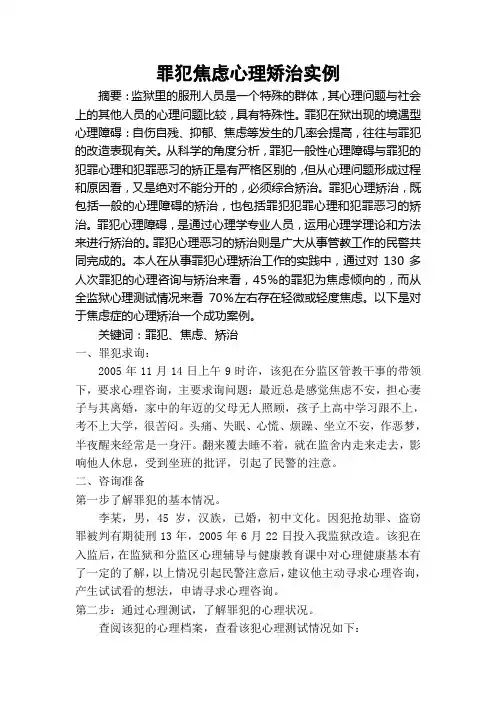 罪犯焦虑心理矫治实例

摘要：监狱里的服刑人员是一个特殊的群体，其心理问题与社会上的其他人员的心理问题比较，具有特殊性。罪犯在狱出现的境遇型心理障碍：自伤自残、抑郁、焦虑等发生的几率会提高，往往与罪犯的改造表现有关。从科学的角度分析，罪犯一般性心理障碍与罪犯的犯罪心理和犯罪恶习的矫正是有严格区别的，但从心理问题形成过程和原因看，又是绝对不能分开的，必须综合矫治。罪犯心理矫治，既包括一般的心理障碍的矫治，也包括罪犯犯罪心理和犯罪恶习的矫治。罪犯心理障碍，是通过心理学专业人员，运用心理学理论和方法来进行矫治的。罪犯心理恶习的矫治则是广大从事管教工作的民警共同完成的。本人在从事罪犯心理矫治工作的实践中，通过对 130 多人次罪犯的心理咨询与矫治来看，45%的罪犯为焦虑倾向的，而从全监狱心理测试情况来看 70%左右存在轻微或轻度焦虑。以下是对于焦虑症的心理矫治一个成功案例。

关键词：罪犯、焦虑、矫治

一、罪犯求询：

2005 年 11 月 14 日上午 9 时许，该犯在分监区管教干事的带领下，要求心理咨询，主要求询问题：最近总是感觉焦虑不安，担心妻子与其离婚，家中的年迈的父母无人照顾，孩子上高中学习跟不上，考不上大学，很苦闷。头痛、失眠、心慌、烦躁、坐立不安，作恶梦，半夜醒来经常是一身汗。翻来覆去睡不着，就在监舍内走来走去，影响他人休息，受到坐班的批评，引起了民警的注意。

二、咨询准备

第一步了解罪犯的基本情况。

李某，男，45 岁，汉族，已婚，初中文化。因犯抢劫罪、盗窃罪被判有期徒刑 13 年，2005 年 6 月 22 日投入我监狱改造。该犯在入监后，在监狱和分监区心理辅导与健康教育课中对心理健康基本有了一定的了解，以上情况引起民警注意后，建议他主动寻求心理咨询，产生试试看的想法，申请寻求心理咨询。

第二步：通过心理测试，了解罪犯的心理状况。

查阅该犯的心理档案，查看该犯心理测试情况如下：